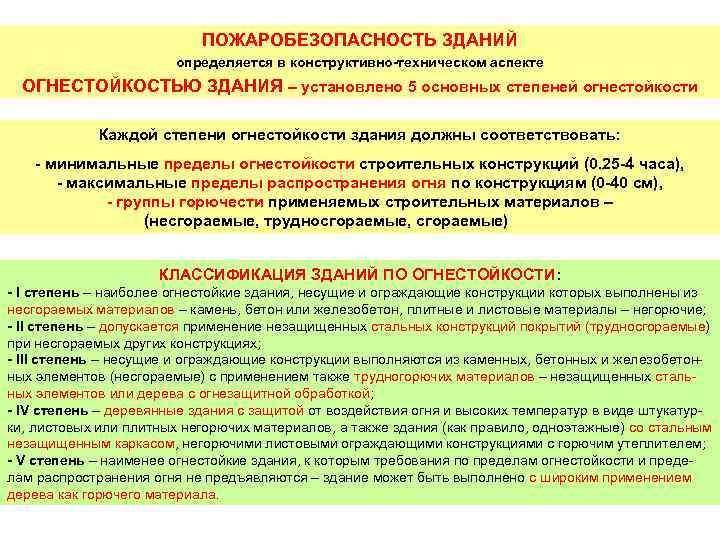 ПОЖАРОБЕЗОПАСНОСТЬ ЗДАНИЙ
определяется в конструктивно-техническом аспекте
ОГНЕСТОЙКОСТЬЮ ЗДАНИЯ – установлено 5 основных степеней огнестойкости

Каждой степени огнестойкости здания должны соответствовать:
- минимальные пределы огнестойкости строительных конструкций (0.25-4 часа),
- максимальные пределы распространения огня по конструкциям (0-40 см),
- группы горючести применяемых строительных материалов – (несгораемые, трудносгораемые, сгораемые)

КЛАССИФИКАЦИЯ ЗДАНИЙ ПО ОГНЕСТОЙКОСТИ:
- I степень – наиболее огнестойкие здания, несущие и ограждающие конструкции которых выполнены из несгораемых материалов – камень, бетон или железобетон, плитные и листовые материалы – негорючие;
- II степень – допускается применение незащищенных стальных конструкций покрытий (трудносгораемые) при несгораемых других конструкциях;
- III степень – несущие и ограждающие конструкции выполняются из каменных, бетонных и железобетонных элементов (несгораемые) с применением также трудногорючих материалов – незащищенных стальных элементов или дерева с огнезащитной обработкой;
- IV степень – деревянные здания с защитой от воздействия огня и высоких температур в виде штукатурки, листовых или плитных негорючих материалов, а также здания (как правило, одноэтажные) со стальным незащищенным каркасом, негорючими листовыми ограждающими конструкциями с горючим утеплителем;
- V степень – наименее огнестойкие здания, к которым требования по пределам огнестойкости и пределам распространения огня не предъявляются – здание может быть выполнено с широким применением дерева как горючего материала.